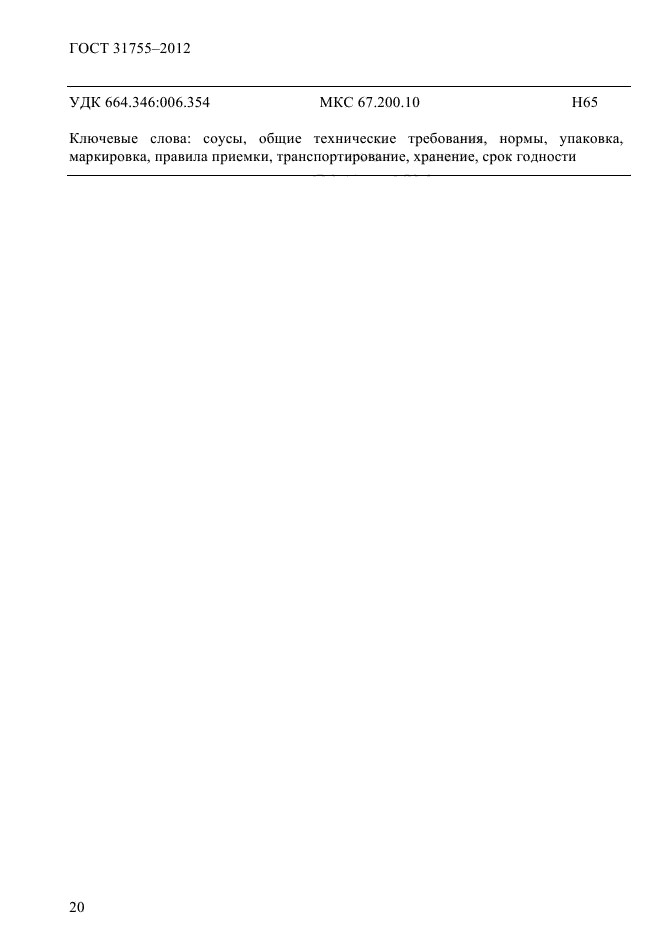 ГОСТ 31755–2012

УДК 664.346:006.354 МКС 67.200.10 Н65

Ключевые слова: соусы, общие технические требования, нормы, упаковка, маркировка, правила приемки, транспортирование, хранение, срок годности

20